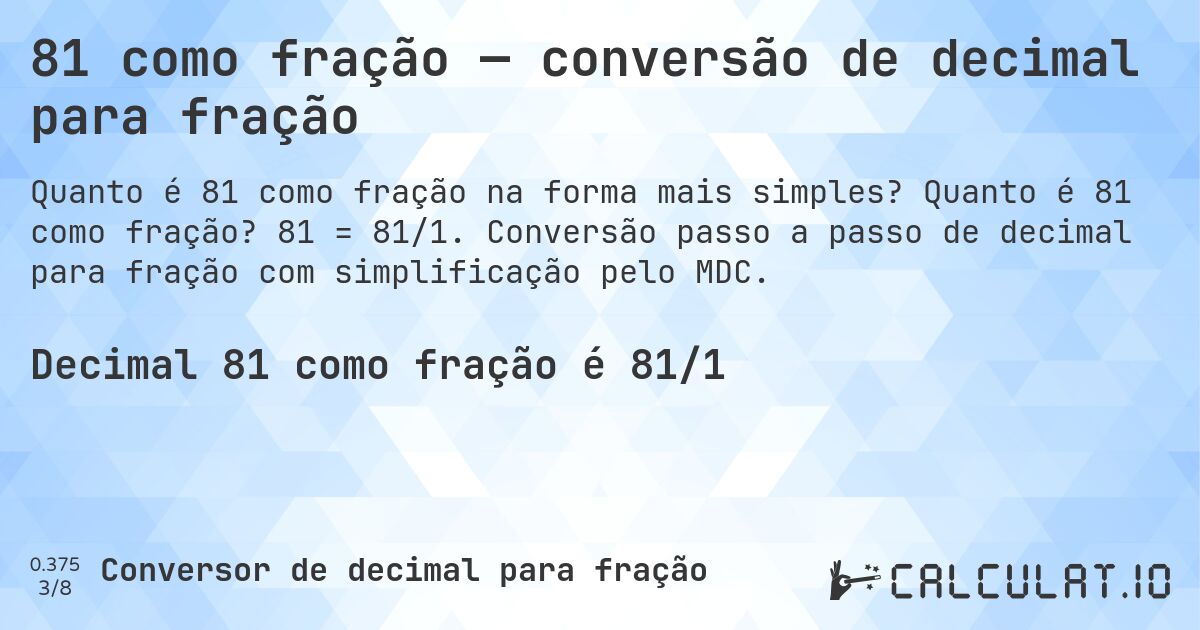 81 como fração — conversão de decimal para fração

Quanto é 81 como fração na forma mais simples? Quanto é 81 como fração? 81 = 81/1. Conversão passo a passo de decimal para fração com simplificação pelo MDC.

Decimal 81 como fração é 81/1

0.375
3/8
Conversor de decimal para fração

CALCULAT.IO